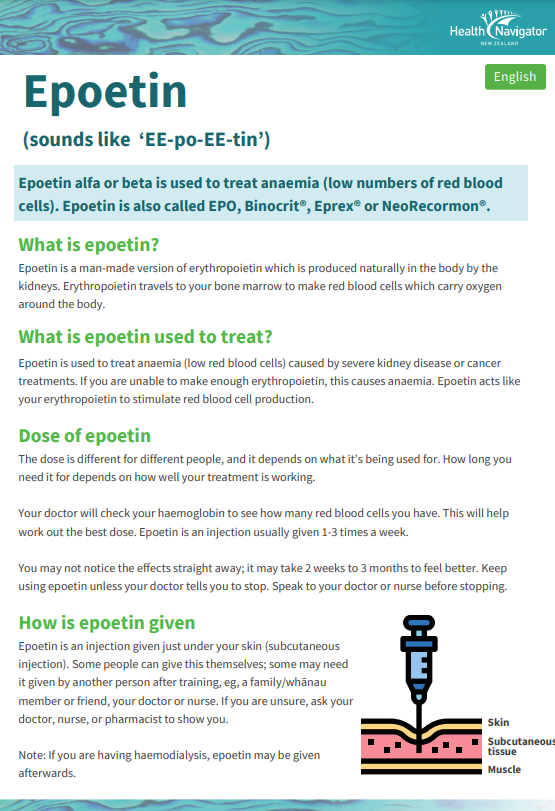 Health Navigator
NEW ZEALAND

English

Epoetin

(sounds like 'EE-po-EE-tin')

Epoetin alfa or beta is used to treat anaemia (low numbers of red blood cells). Epoetin is also called EPO, Binocrit®, Eprex® or NeoRecormon®.

What is epoetin?

Epoetin is a man-made version of erythropoietin which is produced naturally in the body by the kidneys. Erythropoietin travels to your bone marrow to make red blood cells which carry oxygen around the body.

What is epoetin used to treat?

Epoetin is used to treat anaemia (low red blood cells) caused by severe kidney disease or cancer treatments. If you are unable to make enough erythropoietin, this causes anaemia. Epoetin acts like your erythropoietin to stimulate red blood cell production.

Dose of epoetin

The dose is different for different people, and it depends on what it's being used for. How long you need it for depends on how well your treatment is working.

Your doctor will check your haemoglobin to see how many red blood cells you have. This will help work out the best dose. Epoetin is an injection usually given 1-3 times a week.

You may not notice the effects straight away; it may take 2 weeks to 3 months to feel better. Keep using epoetin unless your doctor tells you to stop. Speak to your doctor or nurse before stopping.

How is epoetin given

Epoetin is an injection given just under your skin (subcutaneous injection). Some people can give this themselves; some may need it given by another person after training, eg, a family/whānau member or friend, your doctor or nurse. If you are unsure, ask your doctor, nurse, or pharmacist to show you.

Note: If you are having haemodialysis, epoetin may be given afterwards.

Skin
Subcutaneous tissue
Muscle